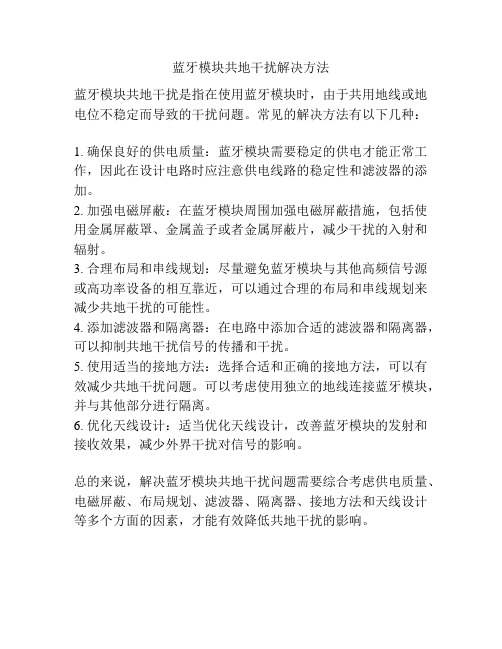 蓝牙模块共地干扰解决方法

蓝牙模块共地干扰是指在使用蓝牙模块时，由于共用地线或地电位不稳定而导致的干扰问题。常见的解决方法有以下几种：

1. 确保良好的供电质量：蓝牙模块需要稳定的供电才能正常工作，因此在设计电路时应注意供电线路的稳定性和滤波器的添加。
2. 加强电磁屏蔽：在蓝牙模块周围加强电磁屏蔽措施，包括使用金属屏蔽罩、金属盖子或者金属屏蔽片，减少干扰的入射和辐射。
3. 合理布局和串线规划：尽量避免蓝牙模块与其他高频信号源或高功率设备的相互靠近，可以通过合理的布局和串线规划来减少共地干扰的可能性。
4. 添加滤波器和隔离器：在电路中添加合适的滤波器和隔离器，可以抑制共地干扰信号的传播和干扰。
5. 使用适当的接地方法：选择合适和正确的接地方法，可以有效减少共地干扰问题。可以考虑使用独立的地线连接蓝牙模块，并与其他部分进行隔离。
6. 优化天线设计：适当优化天线设计，改善蓝牙模块的发射和接收效果，减少外界干扰对信号的影响。

总的来说，解决蓝牙模块共地干扰问题需要综合考虑供电质量、电磁屏蔽、布局规划、滤波器、隔离器、接地方法和天线设计等多个方面的因素，才能有效降低共地干扰的影响。